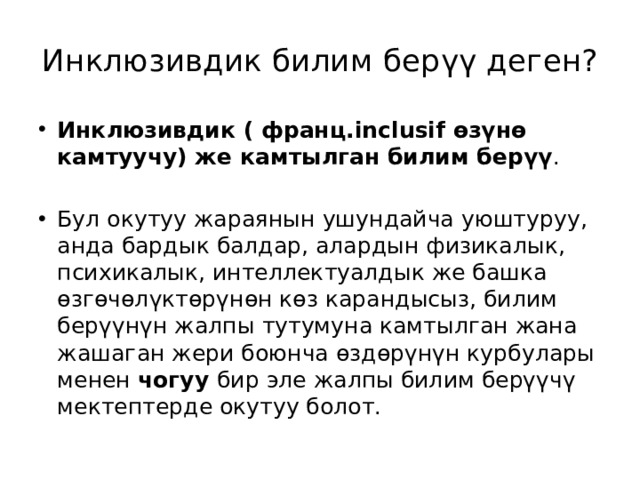 Инклюзивдик билим берүү деген?

• Инклюзивдик ( франц.inclusif өзүнө камтуучу) же камтылган билим берүү.

• Бул окутуу жараянын ушундайча уюштуруу, анда бардык балдар, алардын физикалык, психикалык, интеллектуалдык же башка өзгөчөлүктөрүнөн көз карандысыз, билим берүүнүн жалпы тутумуна камтылган жана жашаган жери боюнча өздөрүнүн курбулары менен чогуу бир эле жалпы билим берүүчү мектептерде окутуу болот.